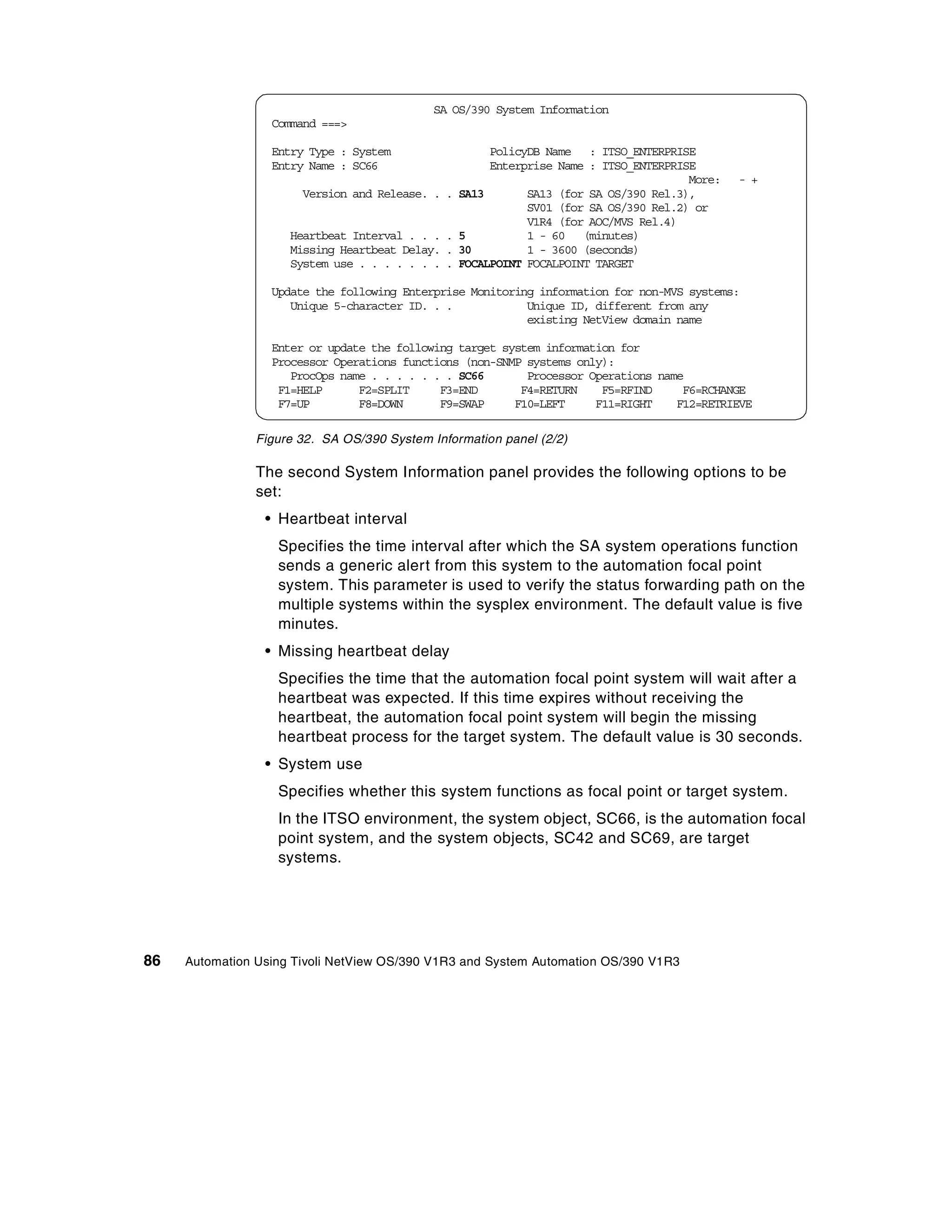 SA OS/390 System Information
Command ===>

Entry Type : System PolicyDB Name : ITSO_ENTERPRISE
Entry Name : SC66 Enterprise Name : ITSO_ENTERPRISE
More: - +
Version and Release. . . SA13 SA13 (for SA OS/390 Rel.3),
SV01 (for SA OS/390 Rel.2) or
V1R4 (for AOC/MVS Rel.4)
Heartbeat Interval . . . . 5 1 - 60 (minutes)
Missing Heartbeat Delay. . 30 1 - 3600 (seconds)
System use . . . . . . . . FOCALPOINT FOCALPOINT TARGET

Update the following Enterprise Monitoring information for non-MVS systems:
Unique 5-character ID. . . Unique ID, different from any
existing NetView domain name

Enter or update the following target system information for
Processor Operations functions (non-SNMP systems only):
ProcOps name . . . . . . . SC66 Processor Operations name
F1=HELP F2=SPLIT F3=END F4=RETURN F5=RFIND F6=RCHANGE
F7=UP F8=DOWN F9=SWAP F10=LEFT F11=RIGHT F12=RETRIEVE

Figure 32. SA OS/390 System Information panel (2/2)

The second System Information panel provides the following options to be set:

• Heartbeat interval

Specifies the time interval after which the SA system operations function sends a generic alert from this system to the automation focal point system. This parameter is used to verify the status forwarding path on the multiple systems within the sysplex environment. The default value is five minutes.

• Missing heartbeat delay

Specifies the time that the automation focal point system will wait after a heartbeat was expected. If this time expires without receiving the heartbeat, the automation focal point system will begin the missing heartbeat process for the target system. The default value is 30 seconds.

• System use

Specifies whether this system functions as focal point or target system.

In the ITSO environment, the system object, SC66, is the automation focal point system, and the system objects, SC42 and SC69, are target systems.

86 Automation Using Tivoli NetView OS/390 V1R3 and System Automation OS/390 V1R3